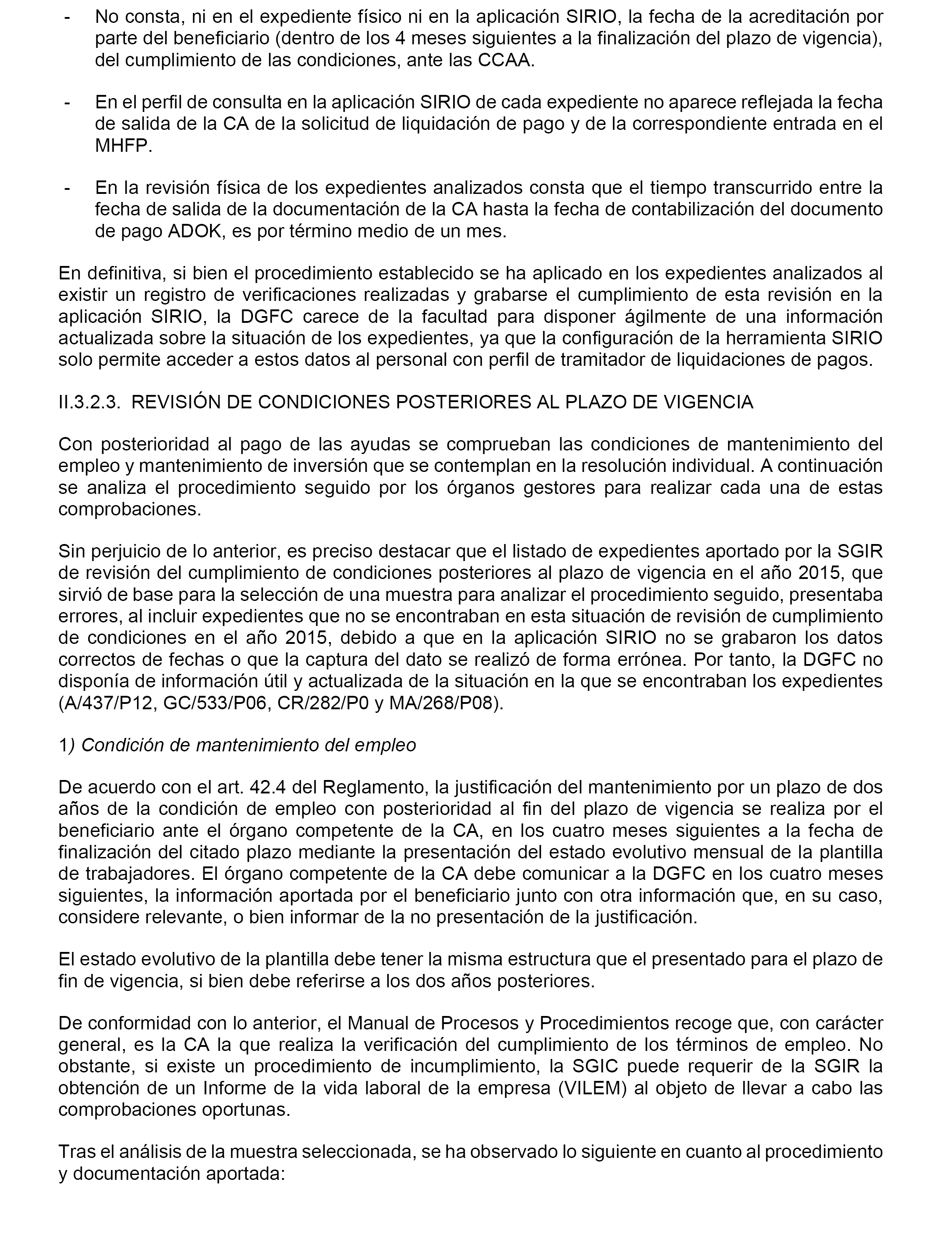 - No consta, ni en el expediente físico ni en la aplicación SIRIO, la fecha de la acreditación por parte del beneficiario (dentro de los 4 meses siguientes a la finalización del plazo de vigencia), del cumplimiento de las condiciones, ante las CCAA.

- En el perfil de consulta en la aplicación SIRIO de cada expediente no aparece reflejada la fecha de salida de la CA de la solicitud de liquidación de pago y de la correspondiente entrada en el MHFP.

- En la revisión física de los expedientes analizados consta que el tiempo transcurrido entre la fecha de salida de la documentación de la CA hasta la fecha de contabilización del documento de pago ADOK, es por término medio de un mes.

En definitiva, si bien el procedimiento establecido se ha aplicado en los expedientes analizados al existir un registro de verificaciones realizadas y grabarse el cumplimiento de esta revisión en la aplicación SIRIO, la DGFC carece de la facultad para disponer ágilmente de una información actualizada sobre la situación de los expedientes, ya que la configuración de la herramienta SIRIO solo permite acceder a estos datos al personal con perfil de tramitador de liquidaciones de pagos.

II.3.2.3. REVISIÓN DE CONDICIONES POSTERIORES AL PLAZO DE VIGENCIA

Con posterioridad al pago de las ayudas se comprueban las condiciones de mantenimiento del empleo y mantenimiento de inversión que se contemplan en la resolución individual. A continuación se analiza el procedimiento seguido por los órganos gestores para realizar cada una de estas comprobaciones.

Sin perjuicio de lo anterior, es preciso destacar que el listado de expedientes aportado por la SGIR de revisión del cumplimiento de condiciones posteriores al plazo de vigencia en el año 2015, que sirvió de base para la selección de una muestra para analizar el procedimiento seguido, presentaba errores, al incluir expedientes que no se encontraban en esta situación de revisión de cumplimiento de condiciones en el año 2015, debido a que en la aplicación SIRIO no se grabaron los datos correctos de fechas o que la captura del dato se realizó de forma errónea. Por tanto, la DGFC no disponía de información útil y actualizada de la situación en la que se encontraban los expedientes (A/437/P12, GC/533/P06, CR/282/P0 y MA/268/P08).

1) Condición de mantenimiento del empleo

De acuerdo con el art. 42.4 del Reglamento, la justificación del mantenimiento por un plazo de dos años de la condición de empleo con posterioridad al fin del plazo de vigencia se realiza por el beneficiario ante el órgano competente de la CA, en los cuatro meses siguientes a la fecha de finalización del citado plazo mediante la presentación del estado evolutivo mensual de la plantilla de trabajadores. El órgano competente de la CA debe comunicar a la DGFC en los cuatro meses siguientes, la información aportada por el beneficiario junto con otra información que, en su caso, considere relevante, o bien informar de la no presentación de la justificación.

El estado evolutivo de la plantilla debe tener la misma estructura que el presentado para el plazo de fin de vigencia, si bien debe referirse a los dos años posteriores.

De conformidad con lo anterior, el Manual de Procesos y Procedimientos recoge que, con carácter general, es la CA la que realiza la verificación del cumplimiento de los términos de empleo. No obstante, si existe un procedimiento de incumplimiento, la SGIC puede requerir de la SGIR la obtención de un Informe de la vida laboral de la empresa (VILEM) al objeto de llevar a cabo las comprobaciones oportunas.

Tras el análisis de la muestra seleccionada, se ha observado lo siguiente en cuanto al procedimiento y documentación aportada: